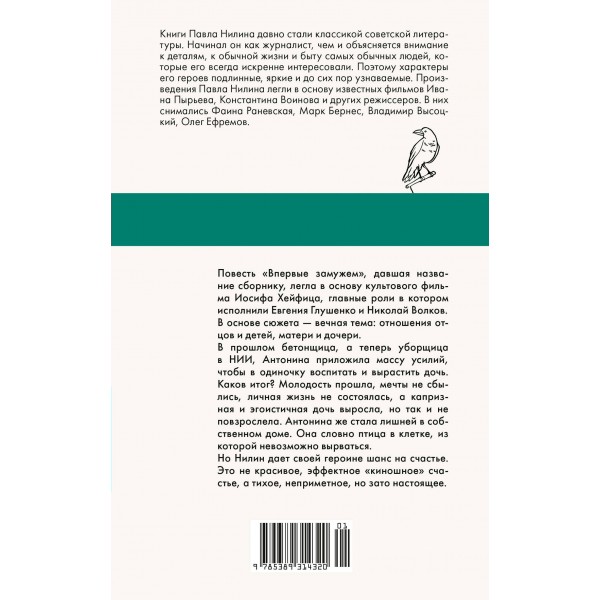 Книги Павла Нилина давно стали классикой советской литературы. Начинал он как журналист, чем и объясняется внимание к деталям, к обычной жизни и быту самых обычных людей, которые его всегда искренне интересовали. Поэтому характеры его героев подлинные, яркие и до сих пор узнаваемые. Произведения Павла Нилина легли в основу известных фильмов Ивана Пырьева, Константина Воинова и других режиссеров. В них снимались Фаина Раневская, Марк Бернес, Владимир Высоцкий, Олег Ефремов.

Повесть «Впервые замужем», давшая название сборнику, легла в основу культового фильма Иосифа Хейфица, главные роли в котором исполнили Евгения Глушенко и Николай Волков. В основе сюжета — вечная тема: отношения отцов и детей, матери и дочери.

В прошлом бетонщица, а теперь уборщица в НИИ, Антонина приложила массу усилий, чтобы в одиночку воспитать и вырастить дочь. Каков итог? Молодость прошла, мечты не сбылись, личная жизнь не состоялась, а капризная и эгоистичная дочь выросла, но так и не повзрослела. Антонина же стала лишней в собственном доме. Она словно птица в клетке, из которой невозможно вырваться.

Но Нилин дает своей героине шанс на счастье. Это не красивое, эффектное «киношное» счастье, а тихое, неприметное, но зато настоящее.

01

9 785389 314320